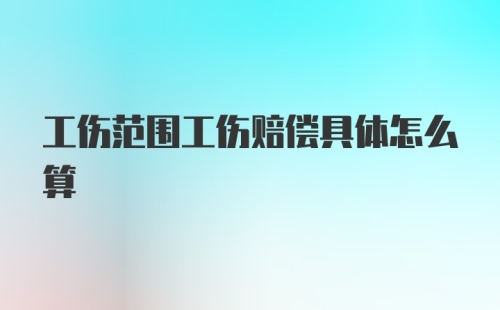 工伤范围工伤赔偿具体怎么算